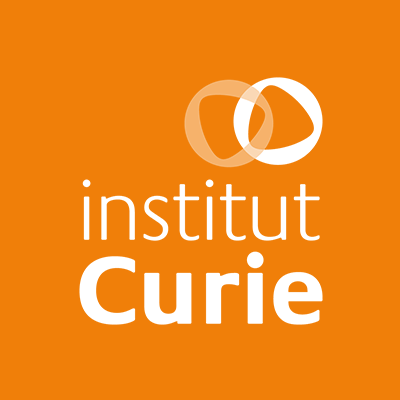 institut
Curie